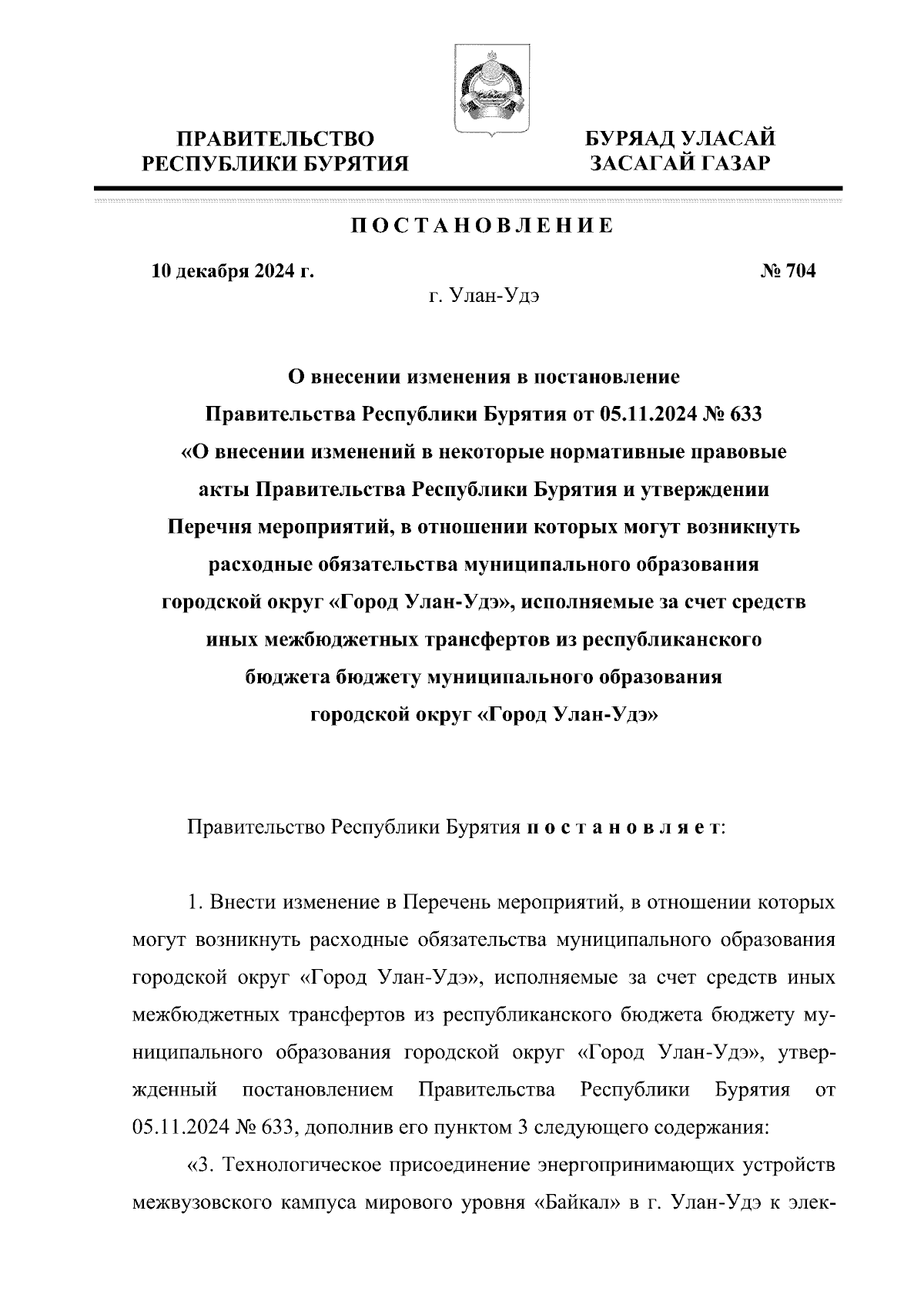 ПРАВИТЕЛЬСТВО РЕСПУБЛИКИ БУРЯТИЯ

БУРЯАД УЛАСАЙ ЗАСАГАЙ ГАЗАР

ПОСТАНОВЛЕНИЕ

10 декабря 2024 г.

№ 704

г. Улан-Удэ

О внесении изменения в постановление Правительства Республики Бурятия от 05.11.2024 № 633 «О внесении изменений в некоторые нормативные правовые акты Правительства Республики Бурятия и утверждении Перечня мероприятий, в отношении которых могут возникнуть расходные обязательства муниципального образования городской округ «Город Улан-Удэ», исполняемые за счет средств иных межбюджетных трансфертов из республиканского бюджета бюджету муниципального образования городской округ «Город Улан-Удэ»

Правительство Республики Бурятия постановляет:

1. Внести изменение в Перечень мероприятий, в отношении которых могут возникнуть расходные обязательства муниципального образования городской округ «Город Улан-Удэ», исполняемые за счет средств иных межбюджетных трансфертов из республиканского бюджета бюджету муниципального образования городской округ «Город Улан-Удэ», утвержденный постановлением Правительства Республики Бурятия от 05.11.2024 № 633, дополнив его пунктом 3 следующего содержания:

«3. Технологическое присоединение энергопринимающих устройств межвузовского кампуса мирового уровня «Байкал» в г. Улан-Удэ к элек-